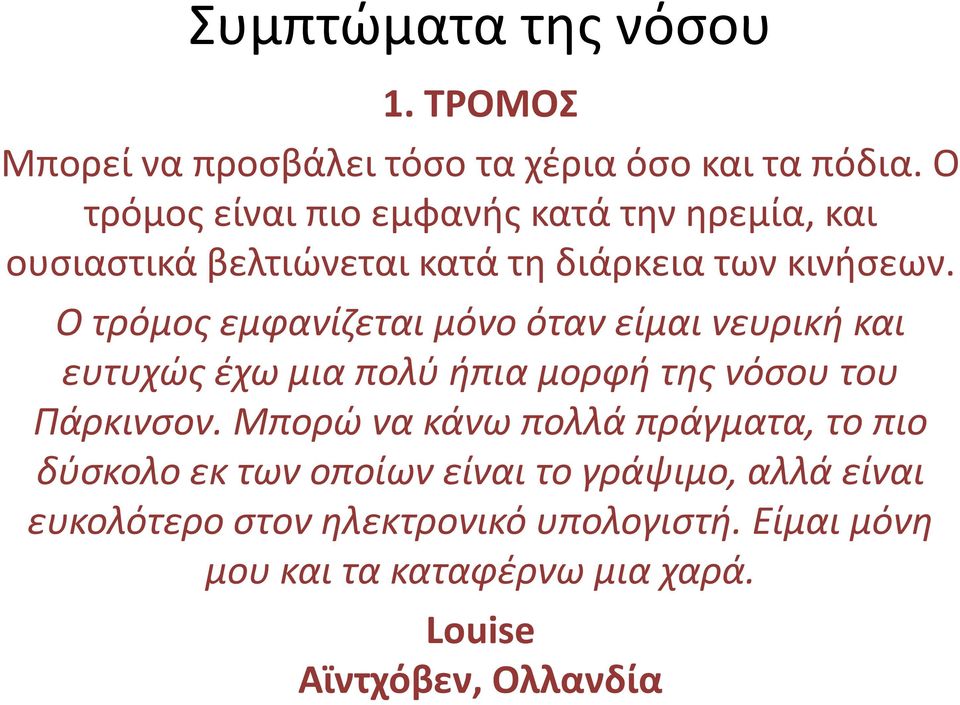 Συμπτώματα της νόσου

1. ΤΡΟΜΟΣ

Μπορεί να προσβάλει τόσο τα χέρια όσο και τα πόδια. Ο τρόμος είναι πιο εμφανής κατά την ηρεμία, και ουσιαστικά βελτιώνεται κατά τη διάρκεια των κινήσεων.

Ο τρόμος εμφανίζεται μόνο όταν είμαι νευρική και ευτυχώς έχω μια πολύ ήπια μορφή της νόσου του Πάρκινσον. Μπορώ να κάνω πολλά πράγματα, το πιο δύσκολο εκ των οποίων είναι το γράψιμο, αλλά είναι ευκολότερο στον ηλεκτρονικό υπολογιστή. Είμαι μόνη μου και τα καταφέρνω μια χαρά.

Louise
Αϊντχόβεν, Ολλανδία